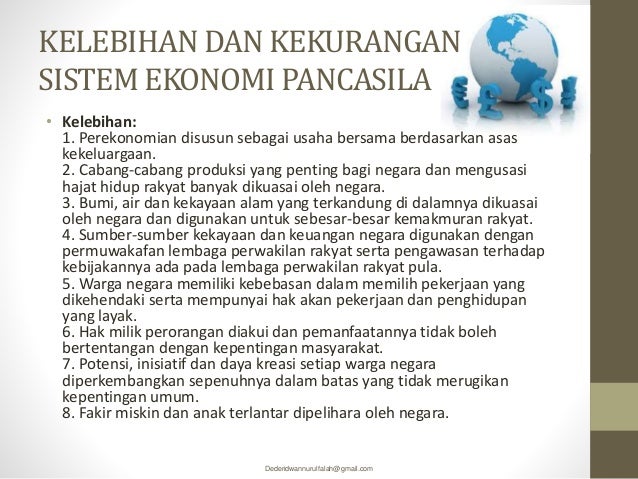 KELEBIHAN DAN KEKURANGAN SISTEM EKONOMI PANCASILA

• Kelebihan:
1. Perekonomian disusun sebagai usaha bersama berdasarkan asas kekeluargaan.
2. Cabang-cabang produksi yang penting bagi negara dan mengusasi hajat hidup rakyat banyak dikuasai oleh negara.
3. Bumi, air dan kekayaan alam yang terkandung di dalamnya dikuasai oleh negara dan digunakan untuk sebesar-besar kemakmuran rakyat.
4. Sumber-sumber kekayaan dan keuangan negara digunakan dengan permuwakafan lembaga perwakilan rakyat serta pengawasan terhadap kebijakannya ada pada lembaga perwakilan rakyat pula.
5. Warga negara memiliki kebebasan dalam memilih pekerjaan yang dikehendaki serta mempunyai hak akan pekerjaan dan penghidupan yang layak.
6. Hak milik perorangan diakui dan pemanfaatannya tidak boleh bertentangan dengan kepentingan masyarakat.
7. Potensi, inisiatif dan daya kreasi setiap warga negara diperkembangkan sepenuhnya dalam batas yang tidak merugikan kepentingan umum.
8. Fakir miskin dan anak terlantar dipelihara oleh negara.

Dederidwannurulfalah@gmail.com